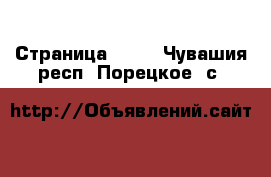 Страница Чувашия респ Порецкое с

http://Объявлений.сайт